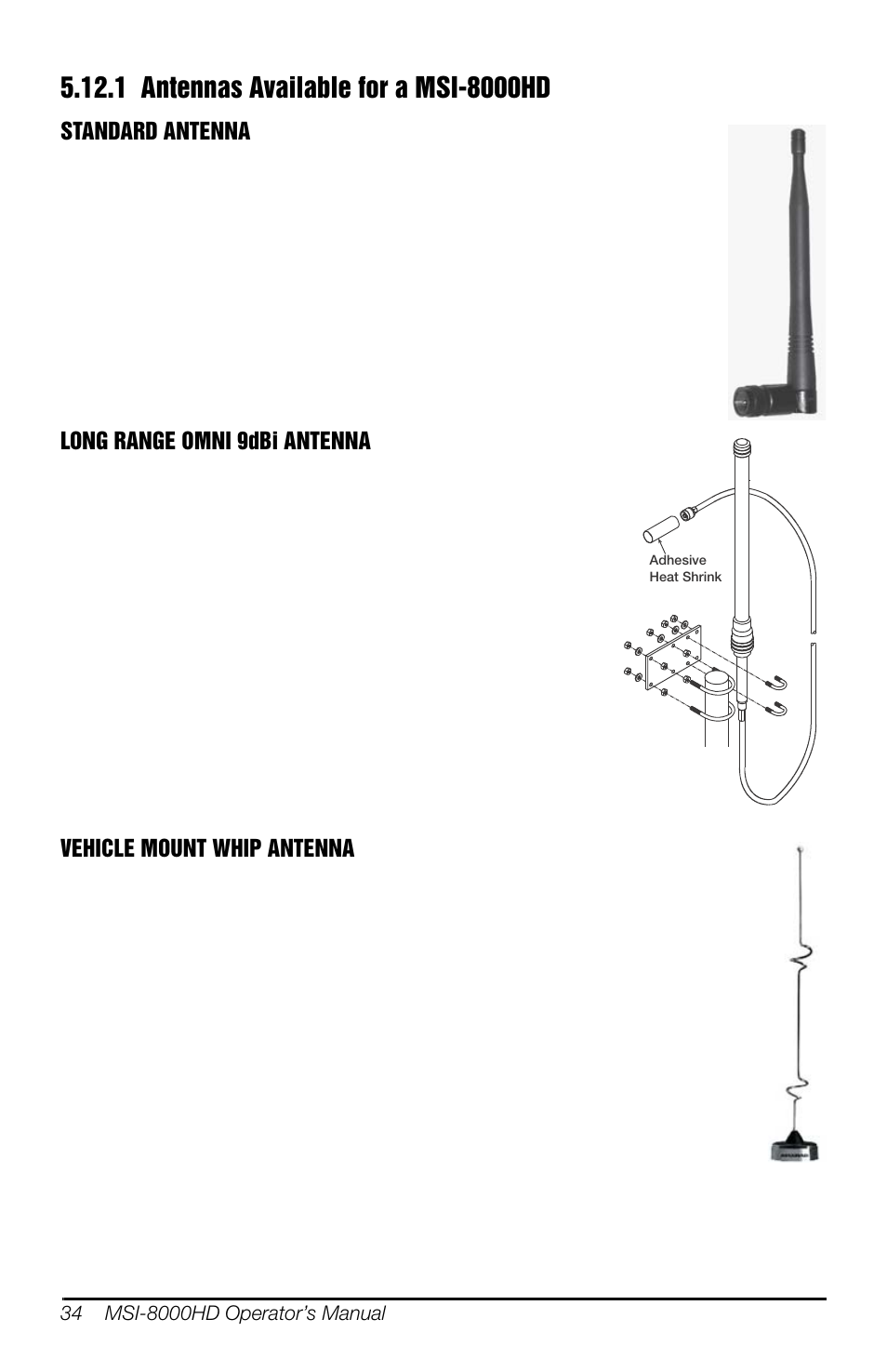 5.12.1 Antennas Available for a MSI-8000HD

STANDARD ANTENNA

LONG RANGE OMNI 9dBi ANTENNA

Adhesive
Heat Shrink

VEHICLE MOUNT WHIP ANTENNA

34 MSI-8000HD Operator's Manual